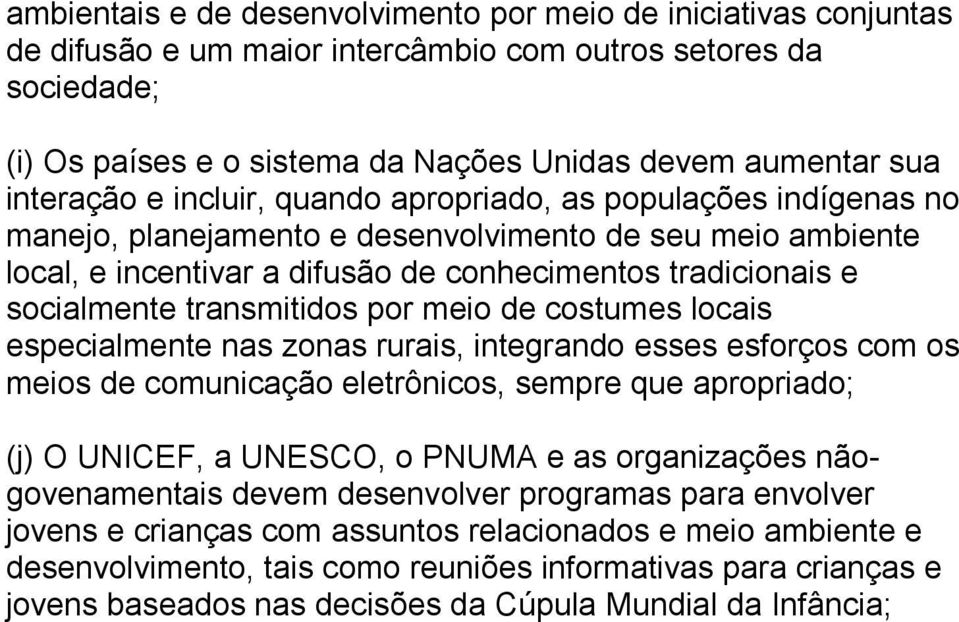 ambientais e de desenvolvimento por meio de iniciativas conjuntas de difusão e um maior intercâmbio com outros setores da sociedade;

(i) Os países e o sistema da Nações Unidas devem aumentar sua interação e incluir, quando apropriado, as populações indígenas no manejo, planejamento e desenvolvimento de seu meio ambiente local, e incentivar a difusão de conhecimentos tradicionais e socialmente transmitidos por meio de costumes locais especialmente nas zonas rurais, integrando esses esforços com os meios de comunicação eletrônicos, sempre que apropriado;

(j) O UNICEF, a UNESCO, o PNUMA e as organizações não-govenamentais devem desenvolver programas para envolver jovens e crianças com assuntos relacionados e meio ambiente e desenvolvimento, tais como reuniões informativas para crianças e jovens baseados nas decisões da Cúpula Mundial da Infância;